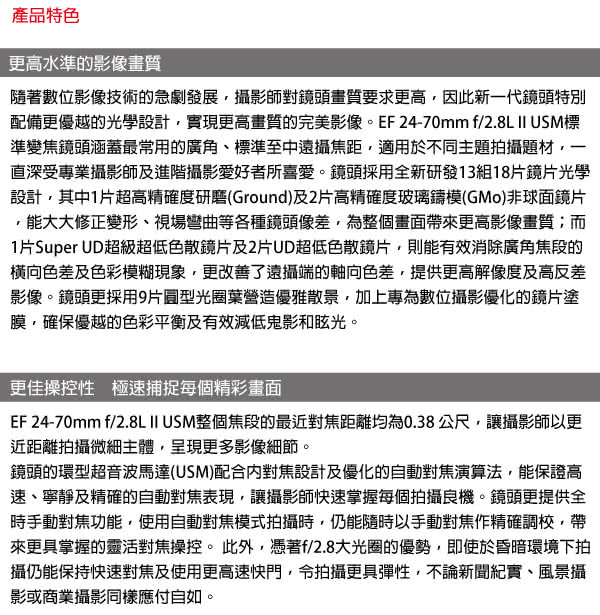 產品特色

更高水準的影像畫質

隨著數位影像技術的急劇發展，攝影師對鏡頭畫質要求更高，因此新一代鏡頭特別配備更優越的光學設計，實現更高畫質的完美影像。EF 24-70mm f/2.8L II USM標準變焦鏡頭涵蓋最常用的廣角、標準至中遠攝焦距，適用於不同主題拍攝題材，一直深受專業攝影師及進階攝影愛好者所喜愛。鏡頭採用全新研發13組18片鏡片光學設計，其中1片超高精確度研磨(Ground)及2片高精確度玻璃鑄模(GMo)非球面鏡片，能大大修正變形、視場彎曲等各種鏡頭像差，為整個畫面帶來更高影像畫質；而1片Super UD超級超低色散鏡片及2片UD超低色散鏡片，則能有效消除廣角焦段的橫向色差及色彩模糊現象，更改善了遠攝端的軸向色差，提供更高解像度及高反差影像。鏡頭更採用9片圓型光圈葉營造優雅散景，加上專為數位攝影優化的鏡片塗膜，確保優越的色彩平衡及有效減低鬼影和眩光。

更佳操控性　極速捕捉每個精彩畫面

EF 24-70mm f/2.8L II USM整個焦段的最近對焦距離均為0.38 公尺，讓攝影師以更近距離拍攝微細主體，呈現更多影像細節。
鏡頭的環型超音波馬達(USM)配合內對焦設計及優化的自動對焦演算法，能保證高速、寧靜及精確的自動對焦表現，讓攝影師快速掌握每個拍攝良機。鏡頭更提供全時手動對焦功能，使用自動對焦模式拍攝時，仍能隨時以手動對焦作精確調校，帶來更具掌握的靈活對焦操控。 此外，憑著f/2.8大光圈的優勢，即使於昏暗環境下拍攝仍能保持快速對焦及使用更高速快門，令拍攝更具彈性，不論新聞紀實、風景攝影或商業攝影同樣應付自如。